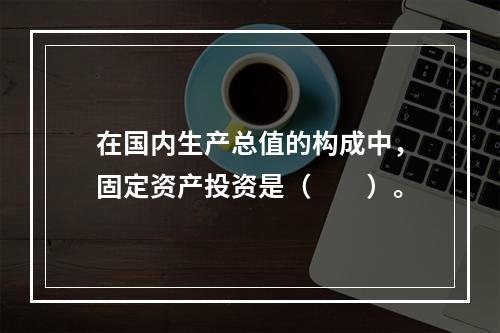 在国内生产总值的构成中，固定资产投资是（　　）。